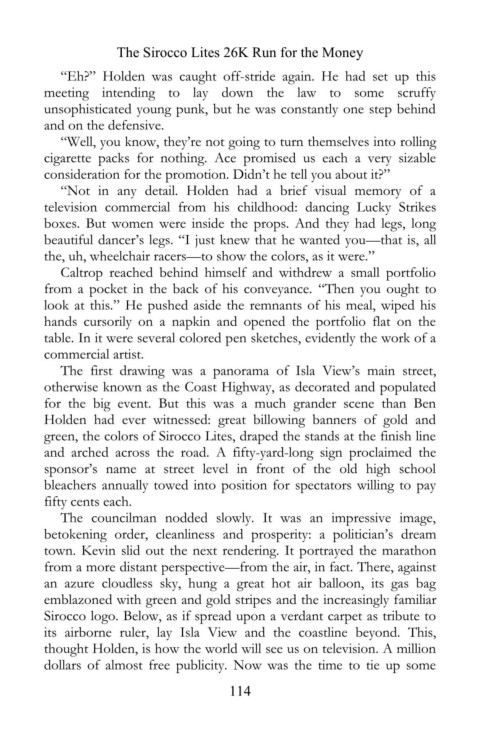 The Sirocco Lites 26K Run for the Money

"Eh?" Holden was caught off-stride again. He had set up this meeting intending to lay down the law to some scruffy unsophisticated young punk, but he was constantly one step behind and on the defensive.

"Well, you know, they're not going to turn themselves into rolling cigarette packs for nothing. Ace promised us each a very sizable consideration for the promotion. Didn't he tell you about it?"

"Not in any detail. Holden had a brief visual memory of a television commercial from his childhood: dancing Lucky Strikes boxes. But women were inside the props. And they had legs, long beautiful dancer's legs. "I just knew that he wanted you—that is, all the, uh, wheelchair racers—to show the colors, as it were."

Caltrop reached behind himself and withdrew a small portfolio from a pocket in the back of his conveyance. "Then you ought to look at this." He pushed aside the remnants of his meal, wiped his hands cursorily on a napkin and opened the portfolio flat on the table. In it were several colored pen sketches, evidently the work of a commercial artist.

The first drawing was a panorama of Isla View's main street, otherwise known as the Coast Highway, as decorated and populated for the big event. But this was a much grander scene than Ben Holden had ever witnessed: great billowing banners of gold and green, the colors of Sirocco Lites, draped the stands at the finish line and arched across the road. A fifty-yard-long sign proclaimed the sponsor's name at street level in front of the old high school bleachers annually towed into position for spectators willing to pay fifty cents each.

The councilman nodded slowly. It was an impressive image, betokening order, cleanliness and prosperity: a politician's dream town. Kevin slid out the next rendering. It portrayed the marathon from a more distant perspective—from the air, in fact. There, against an azure cloudless sky, hung a great hot air balloon, its gas bag emblazoned with green and gold stripes and the increasingly familiar Sirocco logo. Below, as if spread upon a verdant carpet as tribute to its airborne ruler, lay Isla View and the coastline beyond. This, thought Holden, is how the world will see us on television. A million dollars of almost free publicity. Now was the time to tie up some

114